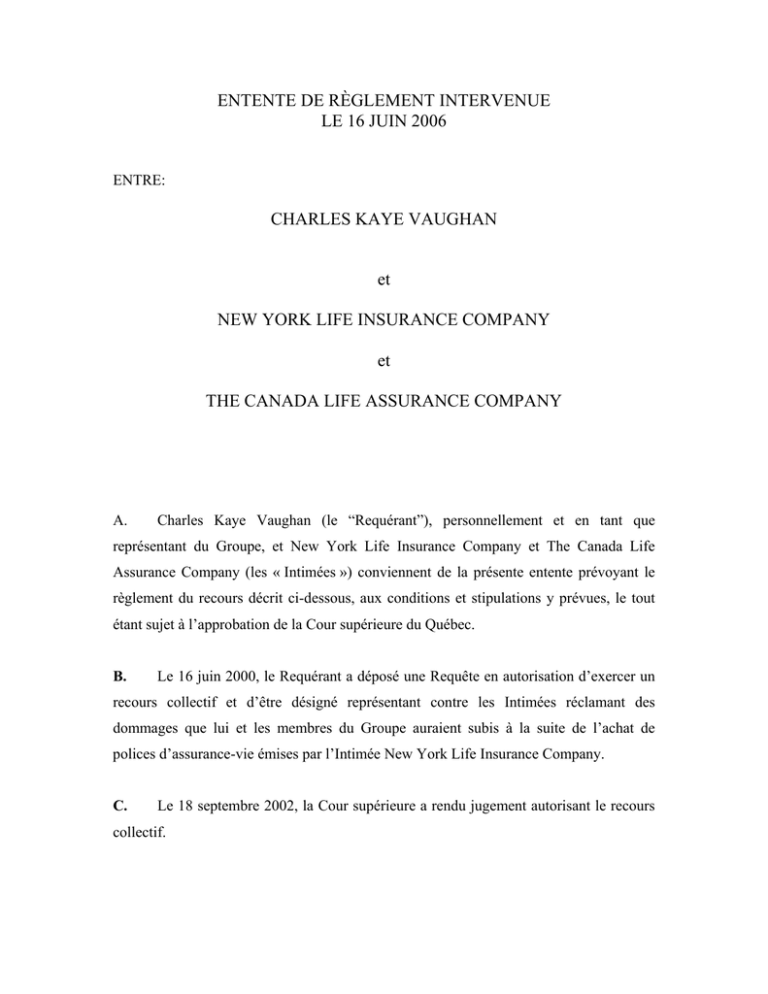 ENTENTE DE RÈGLEMENT INTERVENUE
LE 16 JUIN 2006

ENTRE:

CHARLES KAYE VAUGHAN

et

NEW YORK LIFE INSURANCE COMPANY

et

THE CANADA LIFE ASSURANCE COMPANY

A. Charles Kaye Vaughan (le “Requérant”), personnellement et en tant que représentant du Groupe, et New York Life Insurance Company et The Canada Life Assurance Company (les « Intimées ») conviennent de la présente entente prévoyant le règlement du recours décrit ci-dessous, aux conditions et stipulations y prévues, le tout étant sujet à l’approbation de la Cour supérieure du Québec.

B. Le 16 juin 2000, le Requérant a déposé une Requête en autorisation d’exercer un recours collectif et d’être désigné représentant contre les Intimées réclamant des dommages que lui et les membres du Groupe auraient subis à la suite de l’achat de polices d’assurance-vie émises par l’Intimée New York Life Insurance Company.

C. Le 18 septembre 2002, la Cour supérieure a rendu jugement autorisant le recours collectif.